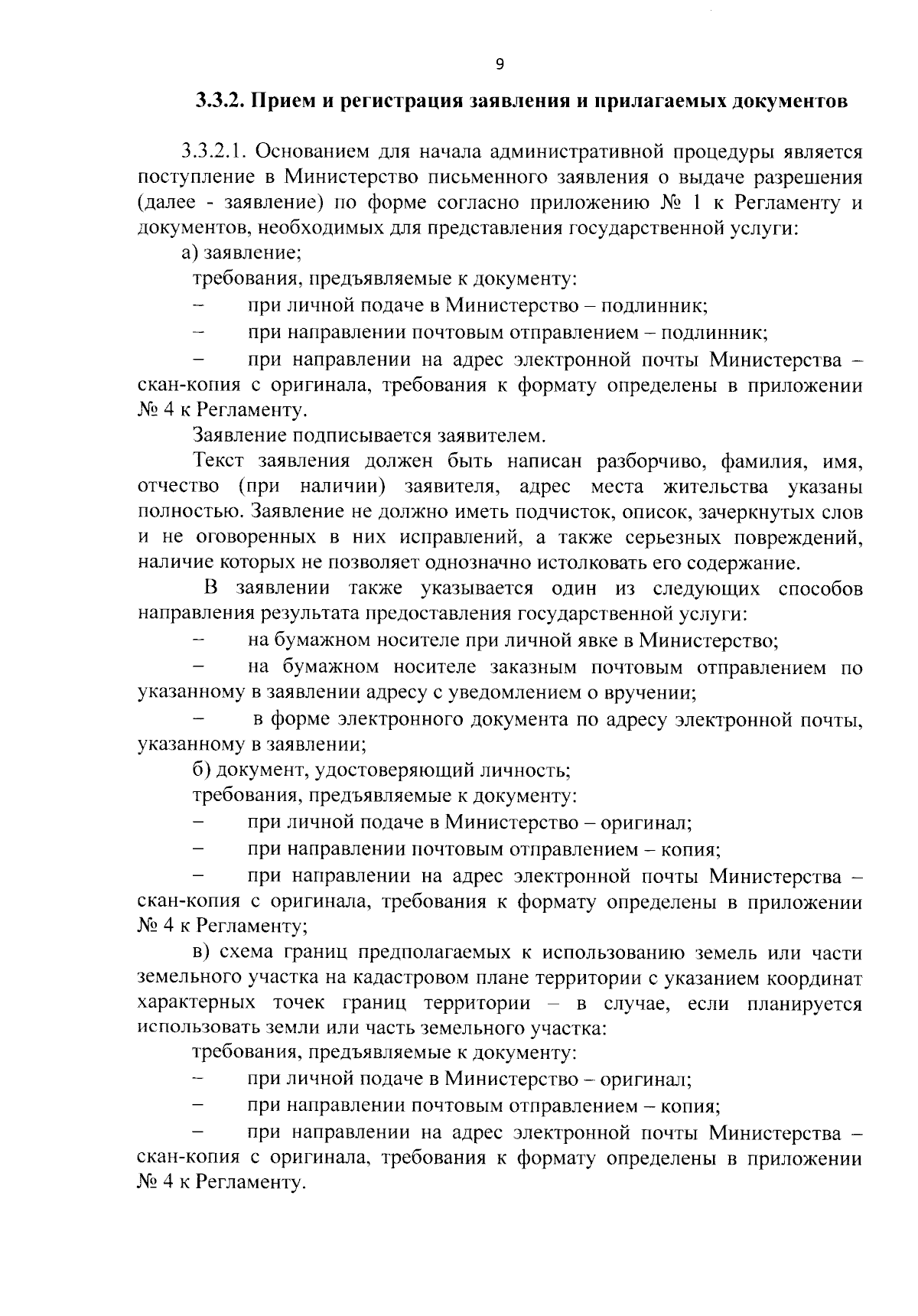 9

3.3.2. Прием и регистрация заявления и прилагаемых документов

3.3.2.1. Основанием для начала административной процедуры является поступление в Министерство письменного заявления о выдаче разрешения (далее - заявление) по форме согласно приложению № 1 к Регламенту и документов, необходимых для представления государственной услуги:

а) заявление;

требования, предъявляемые к документу:

– при личной подаче в Министерство – подлинник;

– при направлении почтовым отправлением – подлинник;

– при направлении на адрес электронной почты Министерства – скан-копия с оригинала, требования к формату определены в приложении № 4 к Регламенту.

Заявление подписывается заявителем.

Текст заявления должен быть написан разборчиво, фамилия, имя, отчество (при наличии) заявителя, адрес места жительства указаны полностью. Заявление не должно иметь подчисток, описок, зачеркнутых слов и не оговоренных в них исправлений, а также серьезных повреждений, наличие которых не позволяет однозначно истолковать его содержание.

В заявлении также указывается один из следующих способов направления результата предоставления государственной услуги:

– на бумажном носителе при личной явке в Министерство;

– на бумажном носителе заказным почтовым отправлением по указанному в заявлении адресу с уведомлением о вручении;

– в форме электронного документа по адресу электронной почты, указанному в заявлении;

б) документ, удостоверяющий личность;

требования, предъявляемые к документу:

– при личной подаче в Министерство – оригинал;

– при направлении почтовым отправлением – копия;

– при направлении на адрес электронной почты Министерства – скан-копия с оригинала, требования к формату определены в приложении № 4 к Регламенту;

в) схема границ предполагаемых к использованию земель или части земельного участка на кадастровом плане территории с указанием координат характерных точек границ территории – в случае, если планируется использовать земли или часть земельного участка:

требования, предъявляемые к документу:

– при личной подаче в Министерство – оригинал;

– при направлении почтовым отправлением – копия;

– при направлении на адрес электронной почты Министерства – скан-копия с оригинала, требования к формату определены в приложении № 4 к Регламенту.